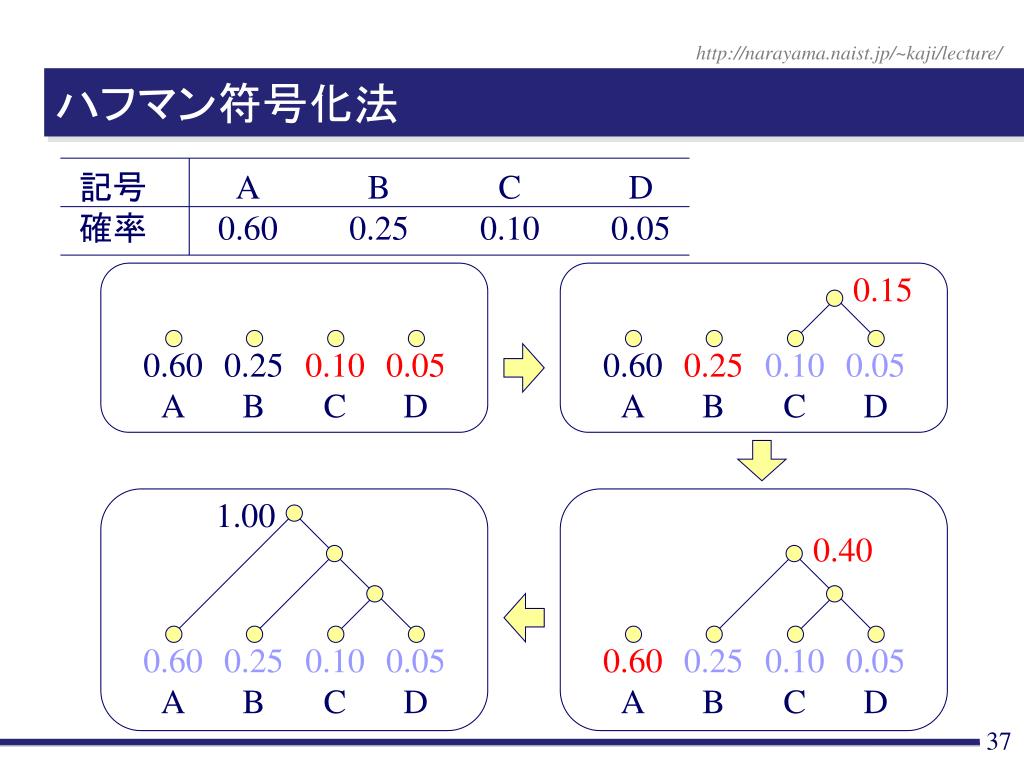 http://narayama.naist.jp/~kaji/lecture/

ハフマン符号化法

| 記号 | A | B | C | D |
|---|---|---|---|---|
| 確率 | 0.60 | 0.25 | 0.10 | 0.05 |

0.60 0.25 0.10 0.05
A B C D

0.15
0.60 0.25 0.10 0.05
A B C D

0.40
0.60 0.25 0.10 0.05
A B C D

1.00
0.60 0.25 0.10 0.05
A B C D

37